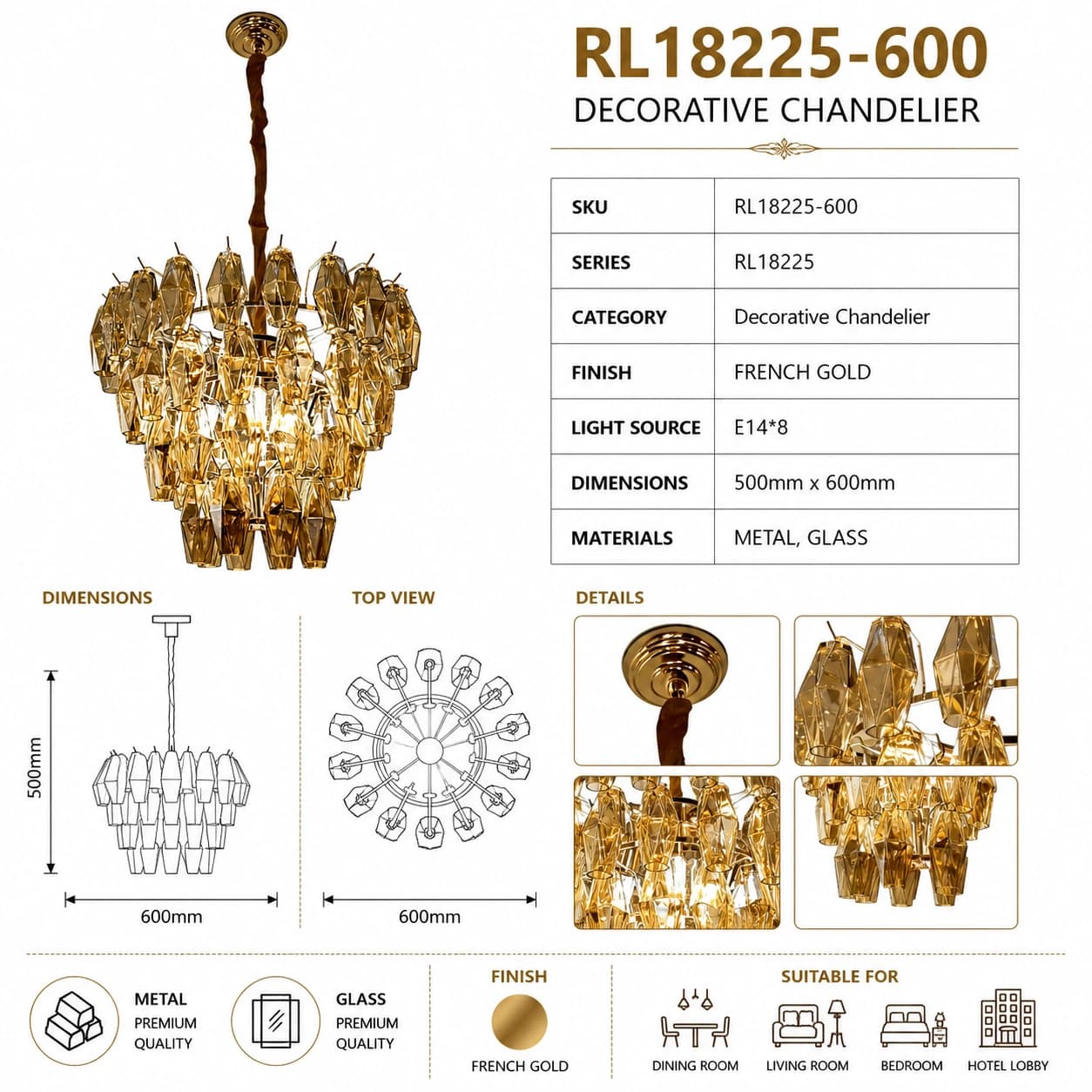 RL18225-600
DECORATIVE CHANDELIER

| SKU | RL18225-600 |
|---|---|
| SERIES | RL18225 |
| CATEGORY | Decorative Chandelier |
| FINISH | FRENCH GOLD |
| LIGHT SOURCE | E14*8 |
| DIMENSIONS | 500mm x 600mm |
| MATERIALS | METAL, GLASS |

DIMENSIONS
500mm
600mm

TOP VIEW
600mm

DETAILS

METAL
PREMIUM
QUALITY

GLASS
PREMIUM
QUALITY

FINISH
FRENCH GOLD

SUITABLE FOR
DINING ROOM
LIVING ROOM
BEDROOM
HOTEL LOBBY